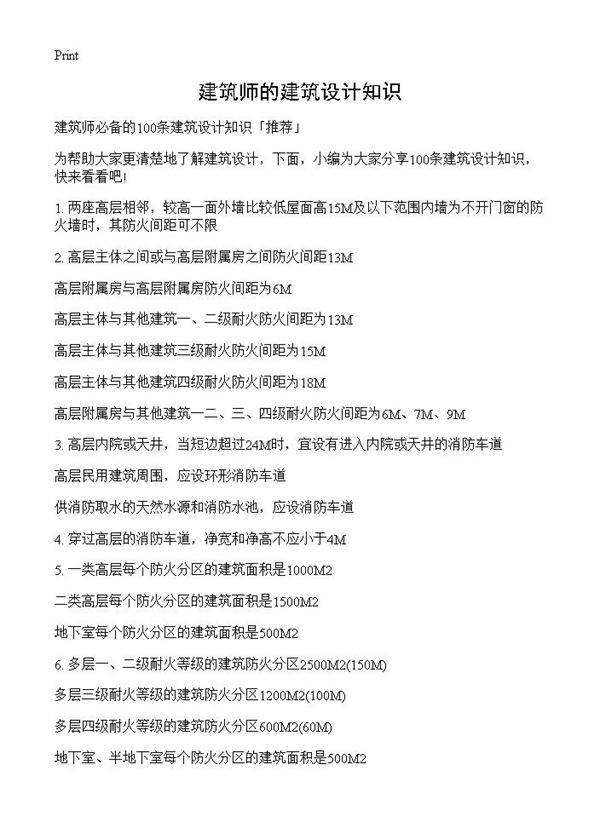 Print

建筑师的建筑设计知识

建筑师必备的100条建筑设计知识「推荐」

为帮助大家更清楚地了解建筑设计，下面，小编为大家分享100条建筑设计知识，快来看看吧!

1. 两座高层相邻，较高一面外墙比较低屋面高15M及以下范围内墙为不开门窗的防火墙时，其防火间距可不限

2. 高层主体之间或与高层附属房之间防火间距13M

高层附属房与高层附属房防火间距为6M

高层主体与其他建筑一、二级耐火防火间距为13M

高层主体与其他建筑三级耐火防火间距为15M

高层主体与其他建筑四级耐火防火间距为18M

高层附属房与其他建筑一二、三、四级耐火防火间距为6M、7M、9M

3. 高层内院或天井，当短边超过24M时，宜设有进入内院或天井的消防车道

高层民用建筑周围，应设环形消防车道

供消防取水的天然水源和消防水池，应设消防车道

4. 穿过高层的消防车道，净宽和净高不应小于4M

5. 一类高层每个防火分区的建筑面积是1000M2

二类高层每个防火分区的建筑面积是1500M2

地下室每个防火分区的建筑面积是500M2

6. 多层一、二级耐火等级的建筑防火分区2500M2(150M)

多层三级耐火等级的建筑防火分区1200M2(100M)

多层四级耐火等级的建筑防火分区600M2(60M)

地下室、半地下室每个防火分区的建筑面积是500M2